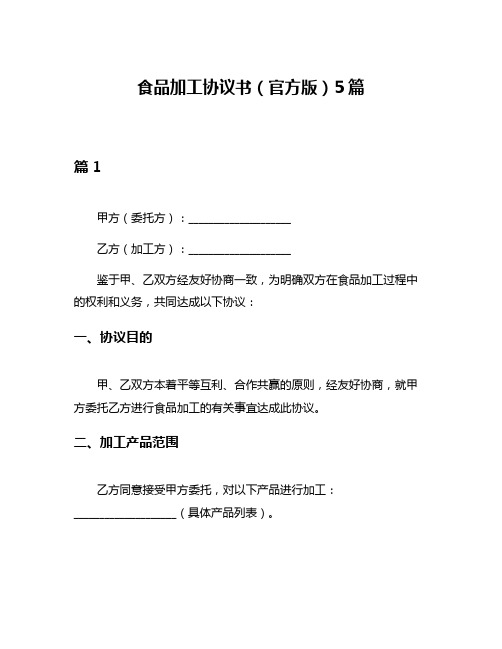 食品加工协议书（官方版）5篇

篇 1

甲方（委托方）：__________________

乙方（加工方）：__________________

鉴于甲、乙双方经友好协商一致，为明确双方在食品加工过程中的权利和义务，共同达成以下协议：

一、协议目的

甲、乙双方本着平等互利、合作共赢的原则，经友好协商，就甲方委托乙方进行食品加工的有关事宜达成此协议。

二、加工产品范围

乙方同意接受甲方委托，对以下产品进行加工：__________________（具体产品列表）。